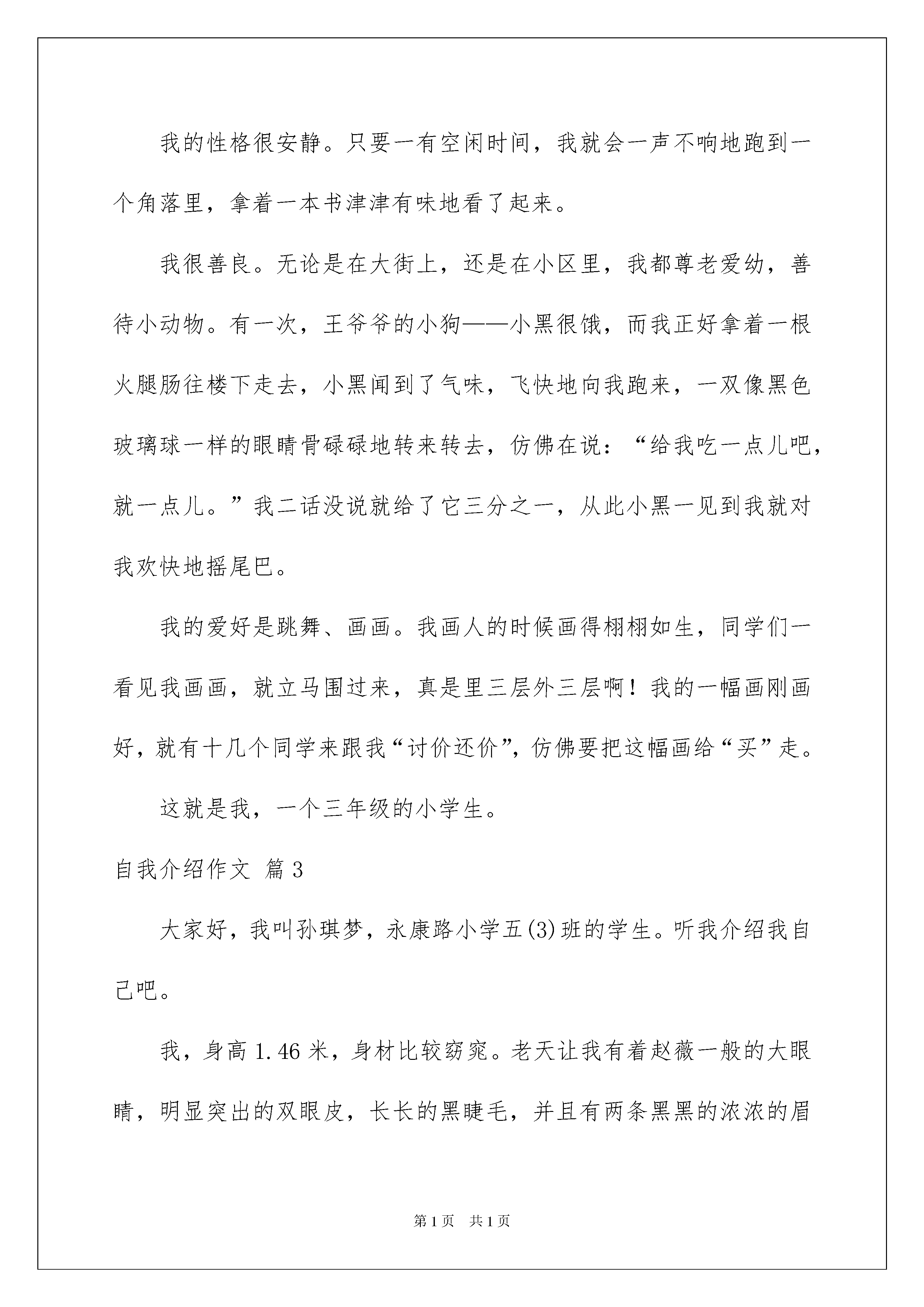 我的性格很安静。只要一有空闲时间，我就会一声不响地跑到一个角落里，拿着一本书津津有味地看了起来。

我很善良。无论是在大街上，还是在小区里，我都尊老爱幼，善待小动物。有一次，王爷爷的小狗——小黑很饿，而我正好拿着一根火腿肠往楼下走去，小黑闻到了气味，飞快地向我跑来，一双像黑色玻璃球一样的眼睛骨碌碌地转来转去，仿佛在说：“给我吃一点儿吧，就一点儿。”我二话没说就给了它三分之一，从此小黑一见到我就对我欢快地摇尾巴。

我的爱好是跳舞、画画。我画人的时候画得栩栩如生，同学们一看见我画画，就立马围过来，真是里三层外三层啊！我的一幅画刚画好，就有十几个同学来跟我“讨价还价”，仿佛要把这幅画给“买”走。

这就是我，一个三年级的小学生。

自我介绍作文 篇3

大家好，我叫孙琪梦，永康路小学五(3)班的学生。听我介绍我自己吧。

我，身高1.46米，身材比较窈窕。老天让我有着赵薇一般的大眼睛，明显突出的双眼皮，长长的黑睫毛，并且有两条黑黑的浓浓的眉

第1页 共1页